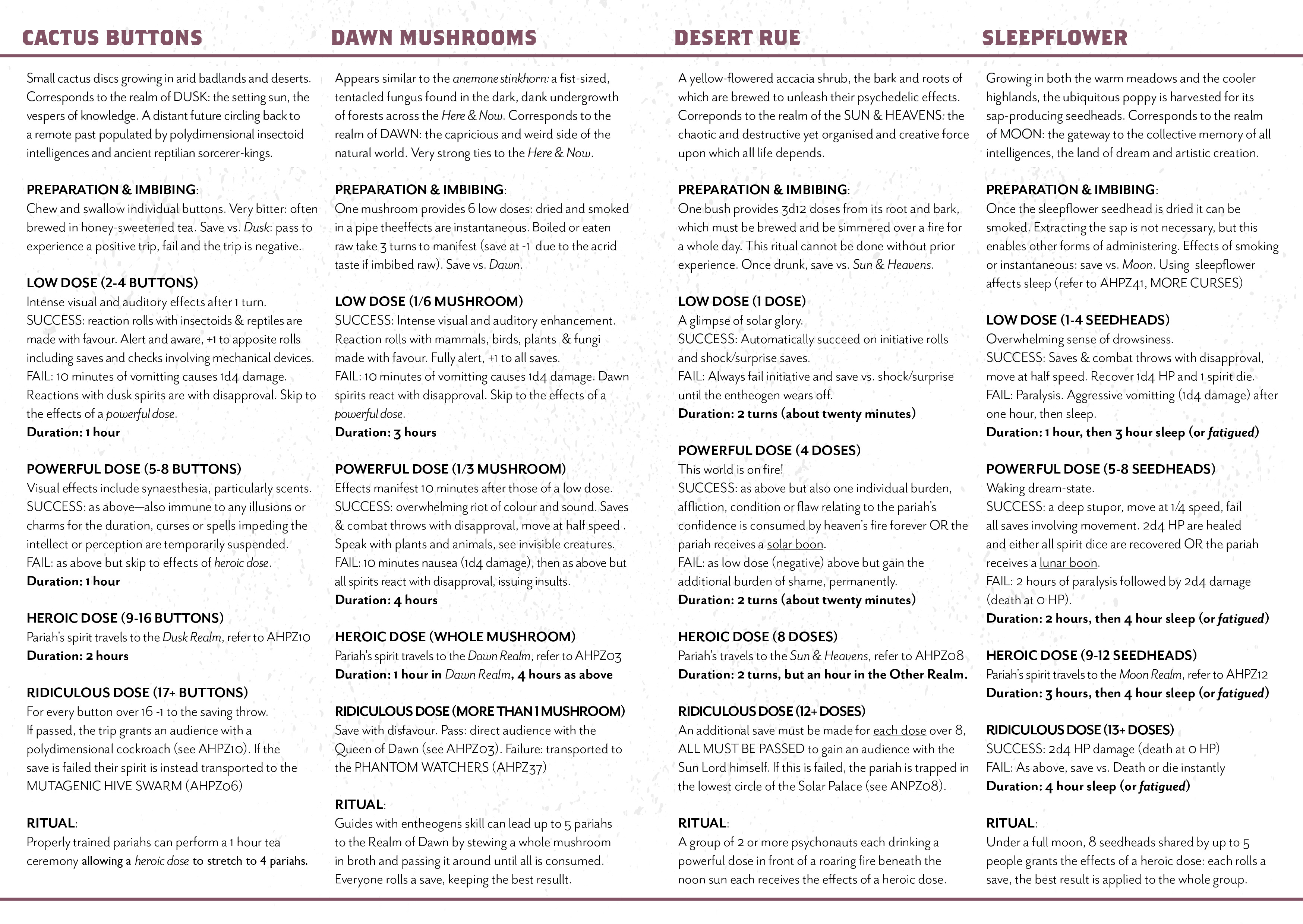 CACTUS BUTTONS

Small cactus discs growing in arid badlands and deserts. Corresponds to the realm of DUSK: the setting sun, the vespers of knowledge. A distant future circling back to a remote past populated by polydimensional insectoid intelligences and ancient reptilian sorcerer-kings.

PREPARATION & IMBIBING:
Chew and swallow individual buttons. Very bitter: often brewed in honey-sweetened tea. Save vs. Dusk: pass to experience a positive trip, fail and the trip is negative.

LOW DOSE (2-4 BUTTONS)
Intense visual and auditory effects after 1 turn.
SUCCESS: reaction rolls with insectoids & reptiles are made with favour. Alert and aware, +1 to apposite rolls including saves and checks involving mechanical devices.
FAIL: 10 minutes of vomitting causes 1d4 damage. Reactions with dusk spirits are with disapproval. Skip to the effects of a powerful dose.
Duration: 1 hour

POWERFUL DOSE (5-8 BUTTONS)
Visual effects include synaesthesia, particularly scents.
SUCCESS: as above—also immune to any illusions or charms for the duration, curses or spells impeding the intellect or perception are temporarily suspended.
FAIL: as above but skip to effects of heroic dose.
Duration: 1 hour

HEROIC DOSE (9-16 BUTTONS)
Pariah's spirit travels to the Dusk Realm, refer to AHPZ10
Duration: 2 hours

RIDICULOUS DOSE (17+ BUTTONS)
For every button over 16 -1 to the saving throw.
If passed, the trip grants an audience with a polydimensional cockroach (see AHPZ10). If the save is failed their spirit is instead transported to the MUTAGENIC HIVE SWARM (AHPZ06)

RITUAL:
Properly trained pariahs can perform a 1 hour tea ceremony allowing a heroic dose to stretch to 4 pariahs.

DAWN MUSHROOMS

Appears similar to the anemone stinkhorn: a fist-sized, tentacled fungus found in the dark, dank undergrowth of forests across the Here & Now. Corresponds to the realm of DAWN: the capricious and weird side of the natural world. Very strong ties to the Here & Now.

PREPARATION & IMBIBING:
One mushroom provides 6 low doses: dried and smoked in a pipe theeffects are instantaneous. Boiled or eaten raw take 3 turns to manifest (save at -1 due to the acrid taste if imbibed raw). Save vs. Dawn.

LOW DOSE (1/6 MUSHROOM)
SUCCESS: Intense visual and auditory enhancement. Reaction rolls with mammals, birds, plants & fungi made with favour. Fully alert, +1 to all saves.
FAIL: 10 minutes of vomitting causes 1d4 damage. Dawn spirits react with disapproval. Skip to the effects of a powerful dose.
Duration: 3 hours

POWERFUL DOSE (1/3 MUSHROOM)
Effects manifest 10 minutes after those of a low dose.
SUCCESS: overwhelming riot of colour and sound. Saves & combat throws with disapproval, move at half speed . Speak with plants and animals, see invisible creatures.
FAIL: 10 minutes nausea (1d4 damage), then as above but all spirits react with disapproval, issuing insults.
Duration: 4 hours

HEROIC DOSE (WHOLE MUSHROOM)
Pariah's spirit travels to the Dawn Realm, refer to AHPZ03
Duration: 1 hour in Dawn Realm, 4 hours as above

RIDICULOUS DOSE (MORE THAN 1 MUSHROOM)
Save with disfavour. Pass: direct audience with the Queen of Dawn (see AHPZ03). Failure: transported to the PHANTOM WATCHERS (AHPZ37)

RITUAL:
Guides with entheogens skill can lead up to 5 pariahs to the Realm of Dawn by stewing a whole mushroom in broth and passing it around until all is consumed. Everyone rolls a save, keeping the best resullt.

DESERT RUE

A yellow-flowered accacia shrub, the bark and roots of which are brewed to unleash their psychedelic effects. Correponds to the realm of the SUN & HEAVENS: the chaotic and destructive yet organised and creative force upon which all life depends.

PREPARATION & IMBIBING:
One bush provides 3d12 doses from its root and bark, which must be brewed and be simmered over a fire for a whole day. This ritual cannot be done without prior experience. Once drunk, save vs. Sun & Heavens.

LOW DOSE (1 DOSE)
A glimpse of solar glory.
SUCCESS: Automatically succeed on initiative rolls and shock/surprise saves.
FAIL: Always fail initiative and save vs. shock/surprise until the entheogen wears off.
Duration: 2 turns (about twenty minutes)

POWERFUL DOSE (4 DOSES)
This world is on fire!
SUCCESS: as above but also one individual burden, affliction, condition or flaw relating to the pariah's confidence is consumed by heaven's fire forever OR the pariah receives a solar boon.
FAIL: as low dose (negative) above but gain the additional burden of shame, permanently.
Duration: 2 turns (about twenty minutes)

HEROIC DOSE (8 DOSES)
Pariah's travels to the Sun & Heavens, refer to AHPZ08
Duration: 2 turns, but an hour in the Other Realm.

RIDICULOUS DOSE (12+ DOSES)
An additional save must be made for each dose over 8, ALL MUST BE PASSED to gain an audience with the Sun Lord himself. If this is failed, the pariah is trapped in the lowest circle of the Solar Palace (see ANPZ08).

RITUAL:
A group of 2 or more psychonauts each drinking a powerful dose in front of a roaring fire beneath the noon sun each receives the effects of a heroic dose.

SLEEPFLOWER

Growing in both the warm meadows and the cooler highlands, the ubiquitous poppy is harvested for its sap-producing seedheads. Corresponds to the realm of MOON: the gateway to the collective memory of all intelligences, the land of dream and artistic creation.

PREPARATION & IMBIBING:
Once the sleepflower seedhead is dried it can be smoked. Extracting the sap is not necessary, but this enables other forms of administering. Effects of smoking or instantaneous: save vs. Moon. Using sleepflower affects sleep (refer to AHPZ41, MORE CURSES)

LOW DOSE (1-4 SEEDHEADS)
Overwhelming sense of drowsiness.
SUCCESS: Saves & combat throws with disapproval, move at half speed. Recover 1d4 HP and 1 spirit die.
FAIL: Paralysis. Aggressive vomitting (1d4 damage) after one hour, then sleep.
Duration: 1 hour, then 3 hour sleep (or fatigued)

POWERFUL DOSE (5-8 SEEDHEADS)
Waking dream-state.
SUCCESS: a deep stupor, move at 1/4 speed, fail all saves involving movement. 2d4 HP are healed and either all spirit dice are recovered OR the pariah receives a lunar boon.
FAIL: 2 hours of paralysis followed by 2d4 damage (death at 0 HP).
Duration: 2 hours, then 4 hour sleep (or fatigued)

HEROIC DOSE (9-12 SEEDHEADS)
Pariah's spirit travels to the Moon Realm, refer to AHPZ12
Duration: 3 hours, then 4 hour sleep (or fatigued)

RIDICULOUS DOSE (13+ DOSES)
SUCCESS: 2d4 HP damage (death at 0 HP)
FAIL: As above, save vs. Death or die instantly
Duration: 4 hour sleep (or fatigued)

RITUAL:
Under a full moon, 8 seedheads shared by up to 5 people grants the effects of a heroic dose: each rolls a save, the best result is applied to the whole group.